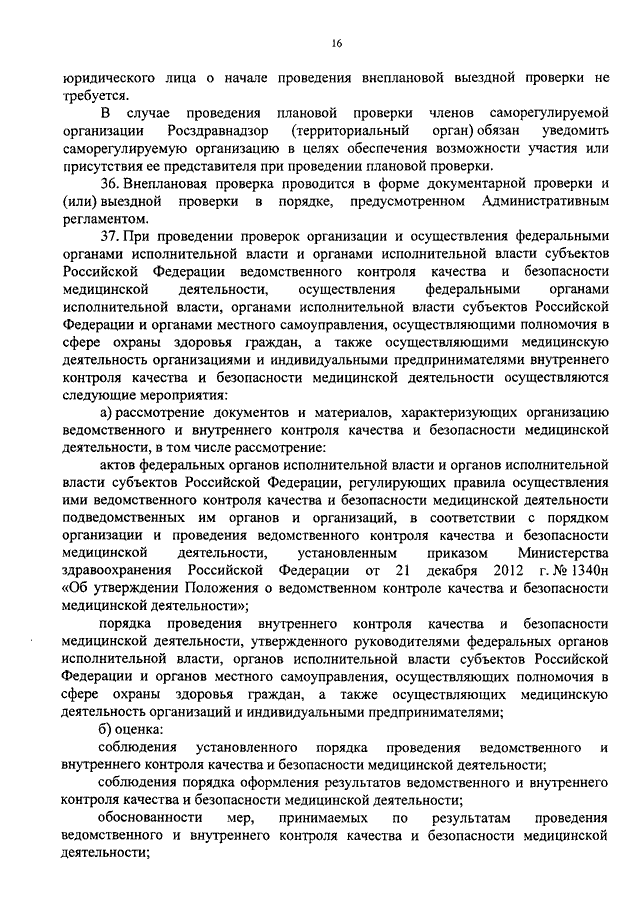 16

юридического лица о начале проведения внеплановой выездной проверки не требуется.

В случае проведения плановой проверки членов саморегулируемой организации Росздравнадзор (территориальный орган) обязан уведомить саморегулируемую организацию в целях обеспечения возможности участия или присутствия ее представителя при проведении плановой проверки.

36. Внеплановая проверка проводится в форме документарной проверки и (или) выездной проверки в порядке, предусмотренном Административным регламентом.

37. При проведении проверок организации и осуществления федеральными органами исполнительной власти и органами исполнительной власти субъектов Российской Федерации ведомственного контроля качества и безопасности медицинской деятельности, осуществления федеральными органами исполнительной власти, органами исполнительной власти субъектов Российской Федерации и органами местного самоуправления, осуществляющими полномочия в сфере охраны здоровья граждан, а также осуществляющими медицинскую деятельность организациями и индивидуальными предпринимателями внутреннего контроля качества и безопасности медицинской деятельности осуществляются следующие мероприятия:

а) рассмотрение документов и материалов, характеризующих организацию ведомственного и внутреннего контроля качества и безопасности медицинской деятельности, в том числе рассмотрение:

актов федеральных органов исполнительной власти и органов исполнительной власти субъектов Российской Федерации, регулирующих правила осуществления ими ведомственного контроля качества и безопасности медицинской деятельности подведомственных им органов и организаций, в соответствии с порядком организации и проведения ведомственного контроля качества и безопасности медицинской деятельности, установленным приказом Министерства здравоохранения Российской Федерации от 21 декабря 2012 г. № 1340н «Об утверждении Положения о ведомственном контроле качества и безопасности медицинской деятельности»;

порядка проведения внутреннего контроля качества и безопасности медицинской деятельности, утвержденного руководителями федеральных органов исполнительной власти, органов исполнительной власти субъектов Российской Федерации и органов местного самоуправления, осуществляющих полномочия в сфере охраны здоровья граждан, а также осуществляющих медицинскую деятельность организаций и индивидуальными предпринимателями;

б) оценка:

соблюдения установленного порядка проведения ведомственного и внутреннего контроля качества и безопасности медицинской деятельности;

соблюдения порядка оформления результатов ведомственного и внутреннего контроля качества и безопасности медицинской деятельности;

обоснованности мер, принимаемых по результатам проведения ведомственного и внутреннего контроля качества и безопасности медицинской деятельности;